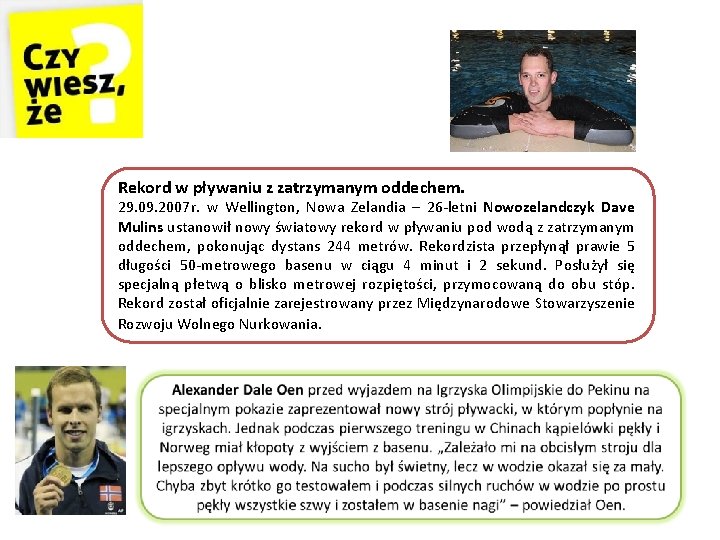 Czy wiesz, że ?

Rekord w pływaniu z zatrzymanym oddechem.
29.09.2007r. w Wellington, Nowa Zelandia – 26-letni Nowozelandczyk Dave Mulins ustanowił nowy światowy rekord w pływaniu pod wodą z zatrzymanym oddechem, pokonując dystans 244 metrów. Rekordzista przepłynął prawie 5 długości 50-metrowego basenu w ciągu 4 minut i 2 sekund. Posłużył się specjalną płetwą o blisko metrowej rozpiętości, przymocowaną do obu stóp. Rekord został oficjalnie zarejestrowany przez Międzynarodowe Stowarzyszenie Rozwoju Wolnego Nurkowania.

Alexander Dale Oen przed wyjazdem na Igrzyska Olimpijskie do Pekinu na specjalnym pokazie zaprezentował nowy strój pływacki, w którym popłynie na igrzyskach. Jednak podczas pierwszego treningu w Chinach kąpielówki pękły i Norweg miał kłopoty z wyjściem z basenu. „Zależało mi na obcisłym stroju dla lepszego opływu wody. Na sucho był świetny, lecz w wodzie okazał się za mały. Chyba zbyt krótko go testowałem i podczas silnych ruchów w wodzie po prostu pękły wszystkie szwy i zostałem w basenie nagi" – powiedział Oen.